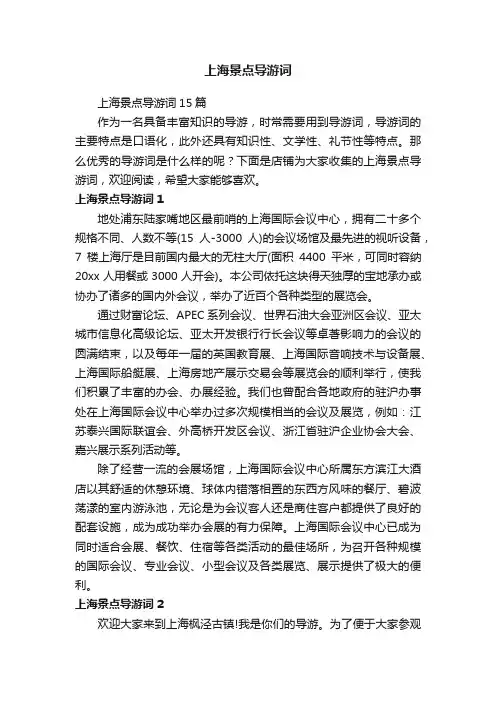 上海景点导游词

上海景点导游词 15 篇

作为一名具备丰富知识的导游，时常需要用到导游词，导游词的主要特点是口语化，此外还具有知识性、文学性、礼节性等特点。那么优秀的导游词是什么样的呢？下面是店铺为大家收集的上海景点导游词，欢迎阅读，希望大家能够喜欢。

上海景点导游词 1

地处浦东陆家嘴地区最前哨的上海国际会议中心，拥有二十多个规格不同、人数不等(15 人-3000 人)的会议场馆及最先进的视听设备，7 楼上海厅是目前国内最大的无柱大厅(面积 4400 平米，可同时容纳 20xx 人用餐或 3000 人开会)。本公司依托这块得天独厚的宝地承办或协办了诸多的国内外会议，举办了近百个各种类型的展览会。

通过财富论坛、APEC 系列会议、世界石油大会亚洲区会议、亚太城市信息化高级论坛、亚太开发银行行长会议等卓著影响力的会议的圆满结束，以及每年一届的英国教育展、上海国际音响技术与设备展、上海国际船艇展、上海房地产展示交易会等展览会的顺利举行，使我们积累了丰富的办会、办展经验。我们也曾配合各地政府的驻沪办事处在上海国际会议中心举办过多次规模相当的会议及展览，例如：江苏泰兴国际联谊会、外高桥开发区会议、浙江省驻沪企业协会大会、嘉兴展示系列活动等。

除了经营一流的会展场馆，上海国际会议中心所属东方滨江大酒店以其舒适的休憩环境、球体内错落相置的东西方风味的餐厅、碧波荡漾的室内游泳池，无论是为会议客人还是商住客户都提供了良好的配套设施，成为成功举办会展的有力保障。上海国际会议中心已成为同时适合会展、餐饮、住宿等各类活动的最佳场所，为召开各种规模的国际会议、专业会议、小型会议及各类展览、展示提供了极大的便利。

上海景点导游词 2

欢迎大家来到上海枫泾古镇!我是你们的导游。为了便于大家参观